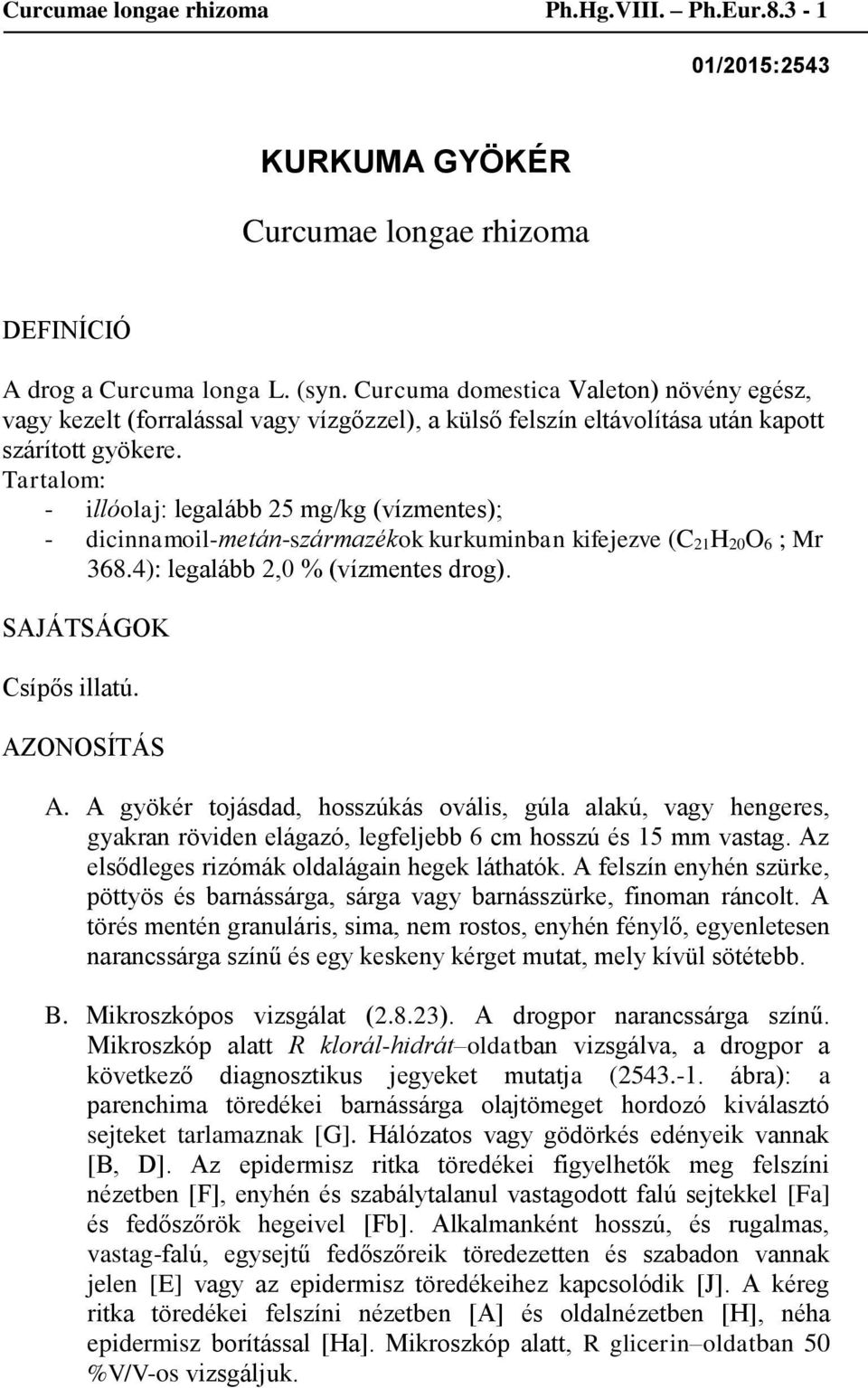 Curcumae longae rhizoma Ph.Hg.VIII. – Ph.Eur.8.3 - 1

01/2015:2543

KURKUMA GYÖKÉR

Curcumae longae rhizoma

DEFINÍCIÓ

A drog a Curcuma longa L. (syn. Curcuma domestica Valeton) növény egész, vagy kezelt (forralással vagy vízgőzzel), a külső felszín eltávolítása után kapott szárított gyökere.
Tartalom:
- illóolaj: legalább 25 mg/kg (vízmentes);
- dicinnamoil-metán-származékok kurkuminban kifejezve ($C_{21}H_{20}O_6$ ; Mr 368.4): legalább 2,0 % (vízmentes drog).

SAJÁTSÁGOK

Csípős illatú.

AZONOSÍTÁS

A. A gyökér tojásdad, hosszúkás ovális, gúla alakú, vagy hengeres, gyakran röviden elágazó, legfeljebb 6 cm hosszú és 15 mm vastag. Az elsődleges rizómák oldalágain hegek láthatók. A felszín enyhén szürke, pöttyös és barnássárga, sárga vagy barnásszürke, finoman ráncolt. A törés mentén granuláris, sima, nem rostos, enyhén fénylő, egyenletesen narancssárga színű és egy keskeny kérget mutat, mely kívül sötétebb.

B. Mikroszkópos vizsgálat (2.8.23). A drogpor narancssárga színű. Mikroszkóp alatt R klorál-hidrát–oldatban vizsgálva, a drogpor a következő diagnosztikus jegyeket mutatja (2543.-1. ábra): a parenchima töredékei barnássárga olajtömeget hordozó kiválasztó sejteket tarlamaznak [G]. Hálózatos vagy gödörkés edényeik vannak [B, D]. Az epidermisz ritka töredékei figyelhetők meg felszíni nézetben [F], enyhén és szabálytalanul vastagodott falú sejtekkel [Fa] és fedőszőrök hegeivel [Fb]. Alkalmanként hosszú, és rugalmas, vastag-falú, egysejtű fedőszőreik töredezetten és szabadon vannak jelen [E] vagy az epidermisz töredékeihez kapcsolódik [J]. A kéreg ritka töredékei felszíni nézetben [A] és oldalnézetben [H], néha epidermisz borítással [Ha]. Mikroszkóp alatt, R glicerin–oldatban 50 %V/V-os vizsgáljuk.